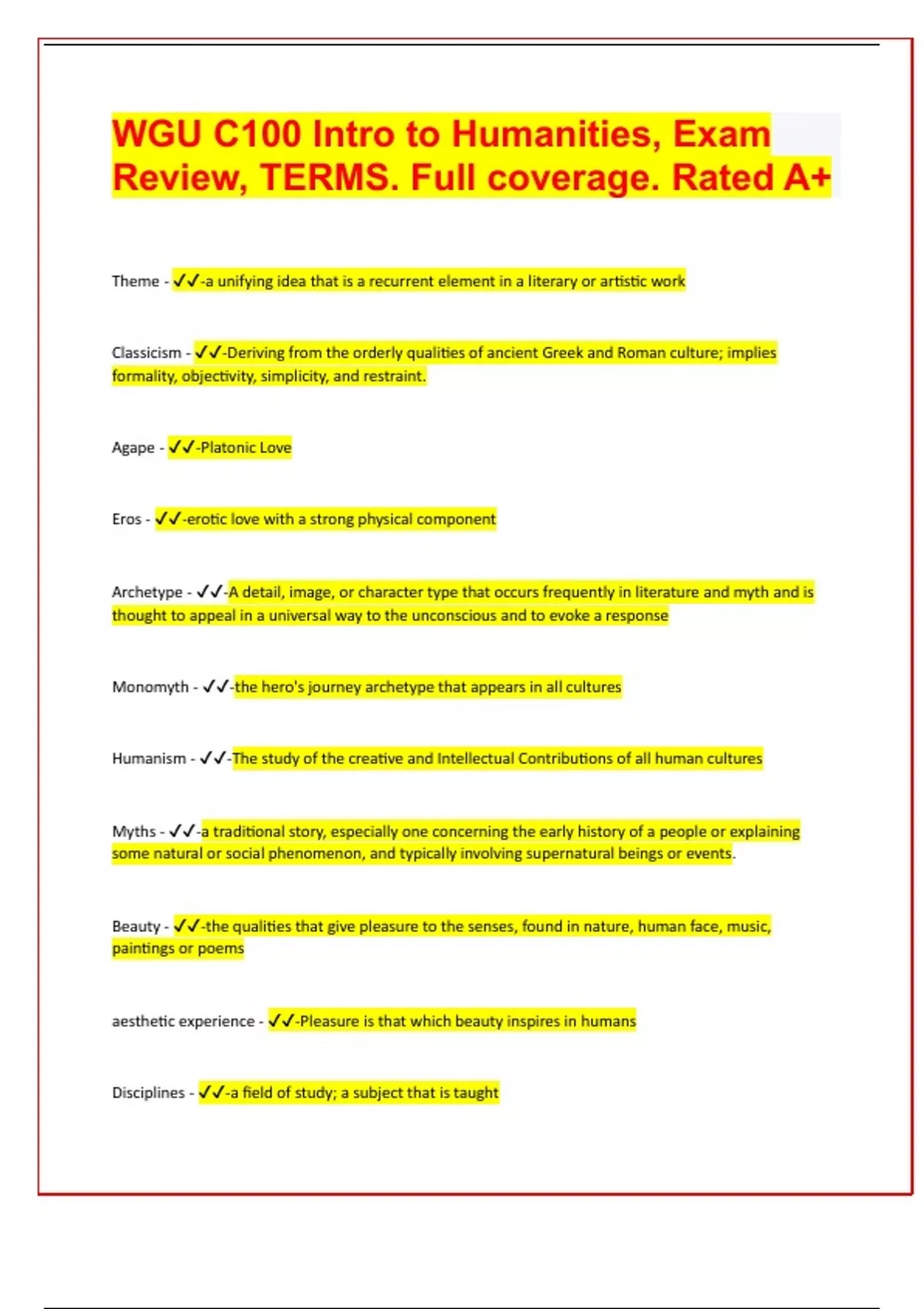 WGU C100 Intro to Humanities, Exam Review, TERMS. Full coverage. Rated A+

Theme - ✓✓-a unifying idea that is a recurrent element in a literary or artistic work

Classicism - ✓✓-Deriving from the orderly qualities of ancient Greek and Roman culture; implies formality, objectivity, simplicity, and restraint.

Agape - ✓✓-Platonic Love

Eros - ✓✓-erotic love with a strong physical component

Archetype - ✓✓-A detail, image, or character type that occurs frequently in literature and myth and is thought to appeal in a universal way to the unconscious and to evoke a response

Monomyth - ✓✓-the hero's journey archetype that appears in all cultures

Humanism - ✓✓-The study of the creative and Intellectual Contributions of all human cultures

Myths - ✓✓-a traditional story, especially one concerning the early history of a people or explaining some natural or social phenomenon, and typically involving supernatural beings or events.

Beauty - ✓✓-the qualities that give pleasure to the senses, found in nature, human face, music, paintings or poems

aesthetic experience - ✓✓-Pleasure is that which beauty inspires in humans

Disciplines - ✓✓-a field of study; a subject that is taught